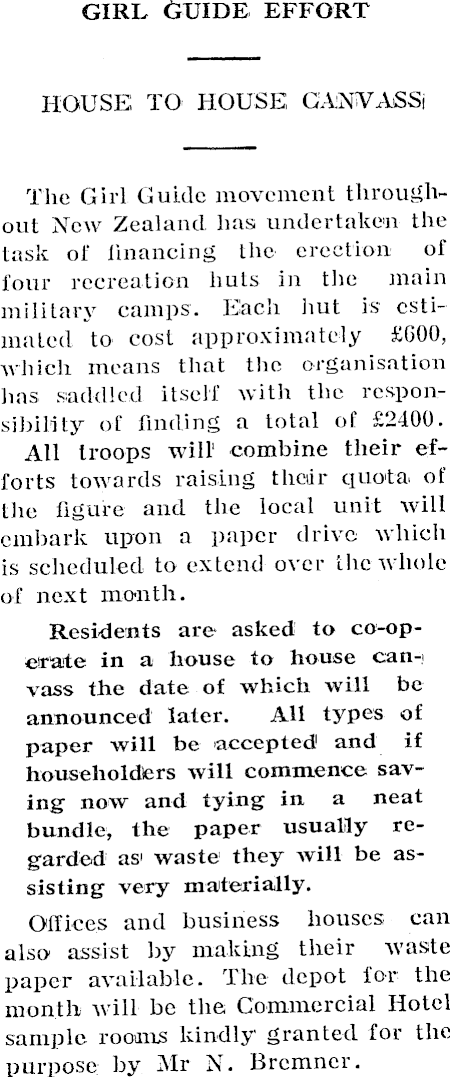 GIRL GUIDE EFFORT

HOUSE TO HOUSE CANVASS

The Girl Guide movement throughout New Zealand has undertaken the task of financing the erection of four recreation huts in the main military camps. Each hut is estimated to cost approximately £600, which means that the organisation has saddled itself with the responsibility of finding a total of £2400. All troops will combine their efforts towards raising their quota of the figure and the local unit will embark upon a paper drive which is scheduled to extend over the whole of next month.

Residents are asked to co-operate in a house to house canvass the date of which will be announced later. All types of paper will be accepted and if householders will commence saving now and tying in a neat bundle, the paper usually regarded as waste they will be assisting very materially.

Offices and business houses can also assist by making their waste paper available. The depot for the month will be the Commercial Hotel sample rooms kindly granted for the purpose by Mr N. Bremner.